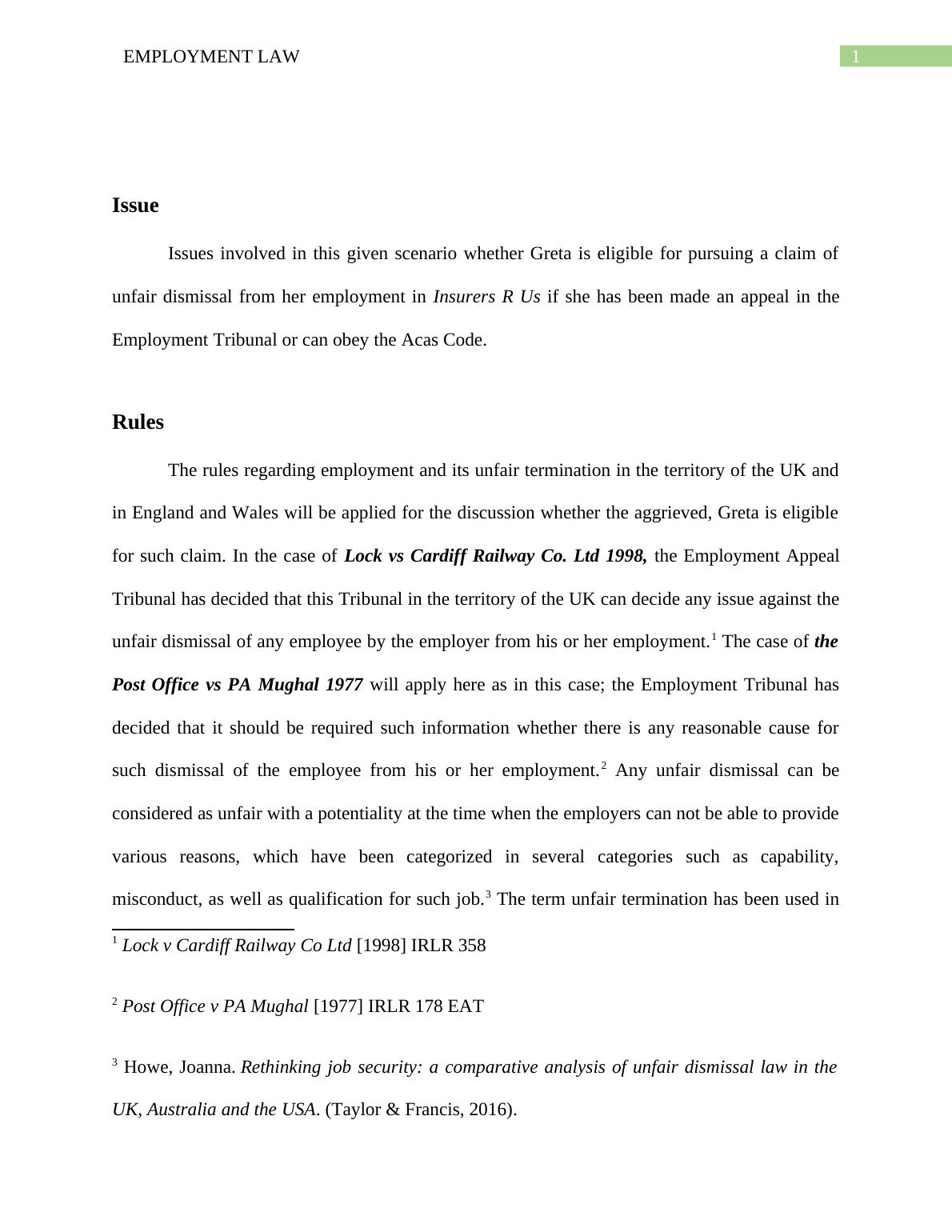 EMPLOYMENT LAW

1

Issue

Issues involved in this given scenario whether Greta is eligible for pursuing a claim of unfair dismissal from her employment in Insurers R Us if she has been made an appeal in the Employment Tribunal or can obey the Acas Code.

Rules

The rules regarding employment and its unfair termination in the territory of the UK and in England and Wales will be applied for the discussion whether the aggrieved, Greta is eligible for such claim. In the case of Lock vs Cardiff Railway Co. Ltd 1998, the Employment Appeal Tribunal has decided that this Tribunal in the territory of the UK can decide any issue against the unfair dismissal of any employee by the employer from his or her employment.$^1$ The case of the Post Office vs PA Mughal 1977 will apply here as in this case; the Employment Tribunal has decided that it should be required such information whether there is any reasonable cause for such dismissal of the employee from his or her employment.$^2$ Any unfair dismissal can be considered as unfair with a potentiality at the time when the employers can not be able to provide various reasons, which have been categorized in several categories such as capability, misconduct, as well as qualification for such job.$^3$ The term unfair termination has been used in

$^1$ Lock v Cardiff Railway Co Ltd [1998] IRLR 358

$^2$ Post Office v PA Mughal [1977] IRLR 178 EAT

$^3$ Howe, Joanna. Rethinking job security: a comparative analysis of unfair dismissal law in the UK, Australia and the USA. (Taylor & Francis, 2016).